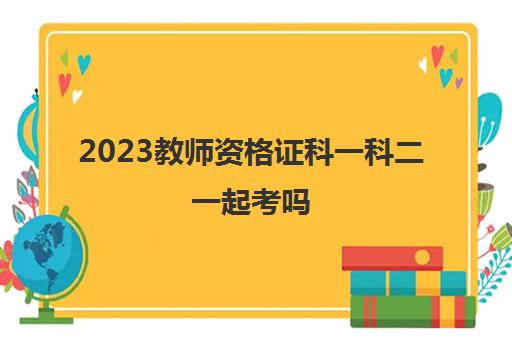 2023教师资格证科一科二一起考吗